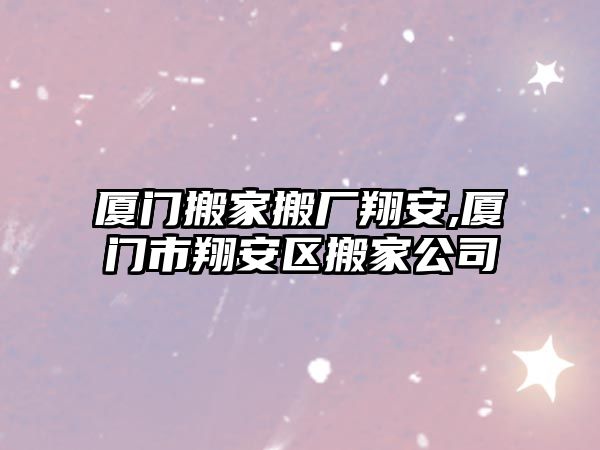 厦门搬家搬厂翔安,厦门市翔安区搬家公司